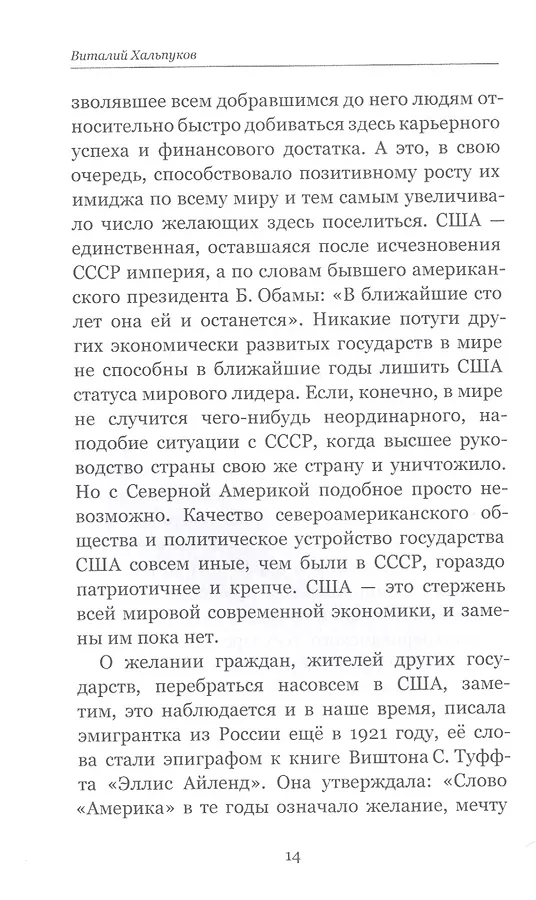 Виталий Хальпуков

зволявшее всем добравшимся до него людям относительно быстро добиваться здесь карьерного успеха и финансового достатка. А это, в свою очередь, способствовало позитивному росту их имиджа по всему миру и тем самым увеличивало число желающих здесь поселиться. США — единственная, оставшаяся после исчезновения СССР империя, а по словам бывшего американского президента Б. Обамы: «В ближайшие сто лет она ей и останется». Никакие потуги других экономически развитых государств в мире не способны в ближайшие годы лишить США статуса мирового лидера. Если, конечно, в мире не случится чего-нибудь неординарного, наподобие ситуации с СССР, когда высшее руководство страны свою же страну и уничтожило. Но с Северной Америкой подобное просто невозможно. Качество североамериканского общества и политическое устройство государства США совсем иные, чем были в СССР, гораздо патриотичнее и крепче. США — это стержень всей мировой современной экономики, и замены им пока нет.

О желании граждан, жителей других государств, перебраться насовсем в США, заметим, это наблюдается и в наше время, писала эмигрантка из России ещё в 1921 году, её слова стали эпиграфом к книге Виштона С. Туффта «Эллис Айленд». Она утверждала: «Слово «Америка» в те годы означало желание, мечту

14